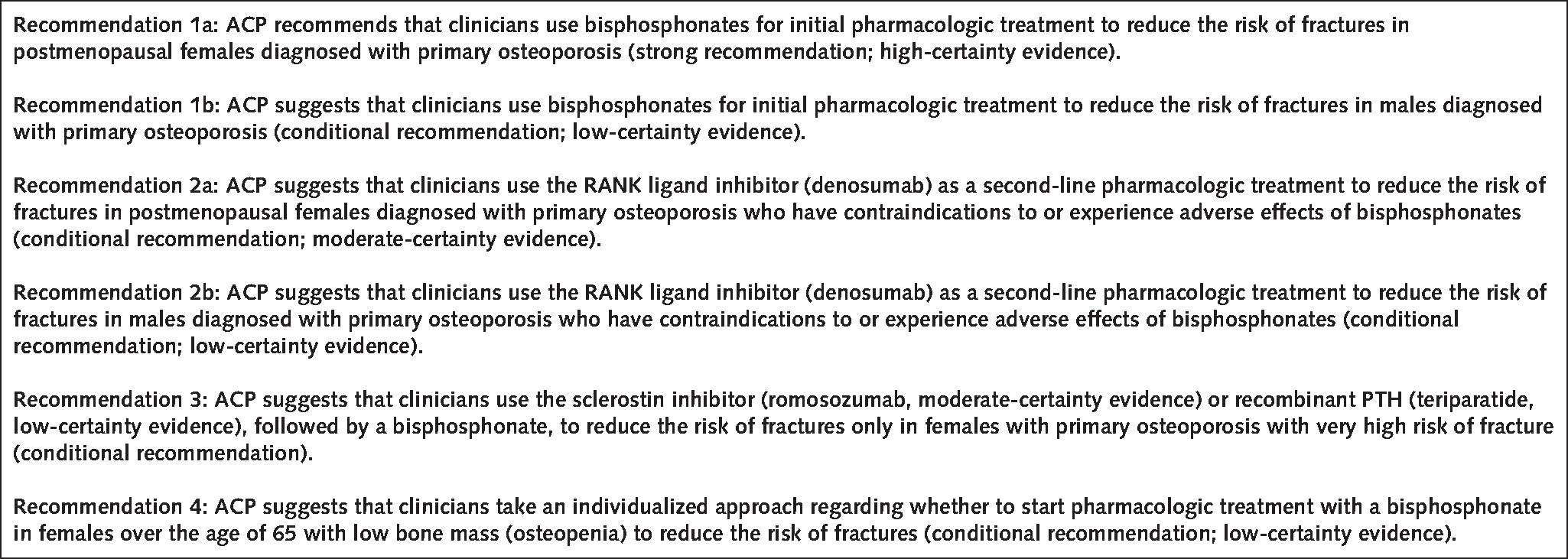 Recommendation 1a: ACP recommends that clinicians use bisphosphonates for initial pharmacologic treatment to reduce the risk of fractures in postmenopausal females diagnosed with primary osteoporosis (strong recommendation; high-certainty evidence).

Recommendation 1b: ACP suggests that clinicians use bisphosphonates for initial pharmacologic treatment to reduce the risk of fractures in males diagnosed with primary osteoporosis (conditional recommendation; low-certainty evidence).

Recommendation 2a: ACP suggests that clinicians use the RANK ligand inhibitor (denosumab) as a second-line pharmacologic treatment to reduce the risk of fractures in postmenopausal females diagnosed with primary osteoporosis who have contraindications to or experience adverse effects of bisphosphonates (conditional recommendation; moderate-certainty evidence).

Recommendation 2b: ACP suggests that clinicians use the RANK ligand inhibitor (denosumab) as a second-line pharmacologic treatment to reduce the risk of fractures in males diagnosed with primary osteoporosis who have contraindications to or experience adverse effects of bisphosphonates (conditional recommendation; low-certainty evidence).

Recommendation 3: ACP suggests that clinicians use the sclerostin inhibitor (romosozumab, moderate-certainty evidence) or recombinant PTH (teriparatide, low-certainty evidence), followed by a bisphosphonate, to reduce the risk of fractures only in females with primary osteoporosis with very high risk of fracture (conditional recommendation).

Recommendation 4: ACP suggests that clinicians take an individualized approach regarding whether to start pharmacologic treatment with a bisphosphonate in females over the age of 65 with low bone mass (osteopenia) to reduce the risk of fractures (conditional recommendation; low-certainty evidence).